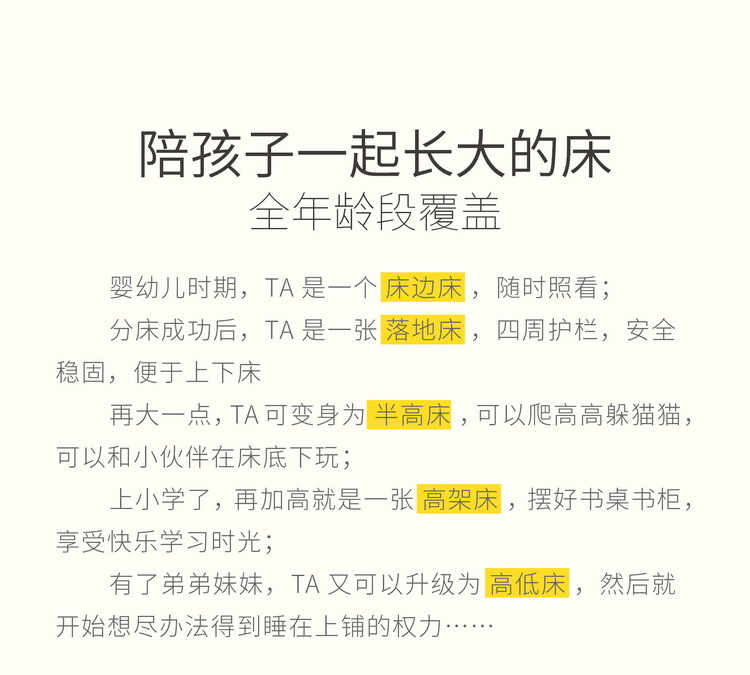 陪孩子一起长大的床
全年龄段覆盖

婴幼儿时期，TA是一个床边床，随时照看；

分床成功后，TA是一张落地床，四周护栏，安全稳固，便于上下床

再大一点，TA可变身为半高床，可以爬高高躲猫猫，可以和小伙伴在床底下玩；

上小学了，再加高就是一张高架床，摆好书桌书柜，享受快乐学习时光；

有了弟弟妹妹，TA又可以升级为高低床，然后就开始想尽办法得到睡在上铺的权力……